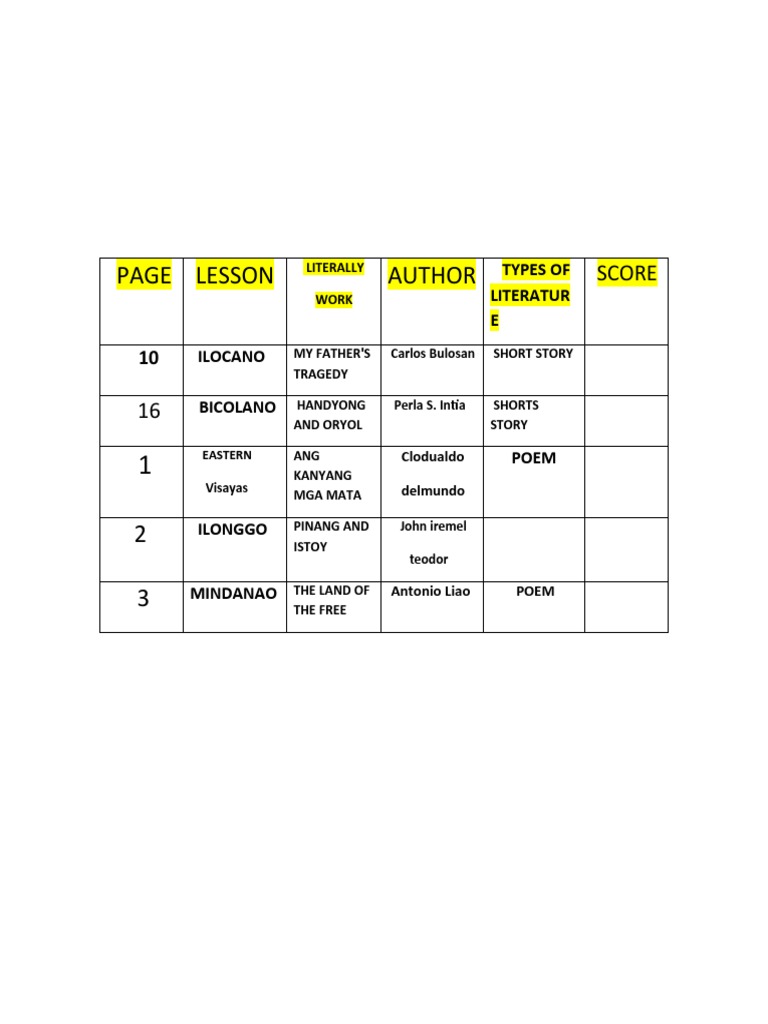 | PAGE | LESSON | LITERALLY WORK | AUTHOR | TYPES OF LITERATURE | SCORE |
|---|---|---|---|---|---|
| 10 | ILOCANO | MY FATHER'S TRAGEDY | Carlos Bulosan | SHORT STORY | |
| 16 | BICOLANO | HANDYONG AND ORYOL | Perla S. Intía | SHORTS STORY | |
| 1 | EASTERN Visayas | ANG KANYANG MGA MATA | Clodualdo delmundo | POEM | |
| 2 | ILONGGO | PINANG AND ISTOY | John iremel teodor | | |
| 3 | MINDANAO | THE LAND OF THE FREE | Antonio Liao | POEM | |